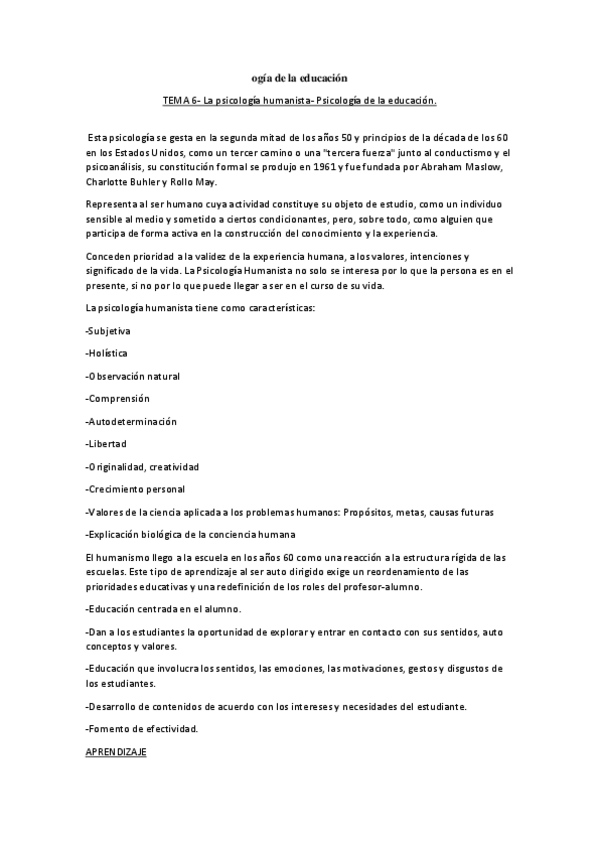 ogía de la educación

TEMA 6- La psicología humanista- Psicología de la educación.

Esta psicología se gesta en la segunda mitad de los años 50 y principios de la década de los 60 en los Estados Unidos, como un tercer camino o una "tercera fuerza" junto al conductismo y el psicoanálisis, su constitución formal se produjo en 1961 y fue fundada por Abraham Maslow, Charlotte Buhler y Rollo May.

Representa al ser humano cuya actividad constituye su objeto de estudio, como un individuo sensible al medio y sometido a ciertos condicionantes, pero, sobre todo, como alguien que participa de forma activa en la construcción del conocimiento y la experiencia.

Conceden prioridad a la validez de la experiencia humana, a los valores, intenciones y significado de la vida. La Psicología Humanista no solo se interesa por lo que la persona es en el presente, si no por lo que puede llegar a ser en el curso de su vida.

La psicología humanista tiene como características:

-Subjetiva

-Holística

-Observación natural

-Comprensión

-Autodeterminación

-Libertad

-Originalidad, creatividad

-Crecimiento personal

-Valores de la ciencia aplicada a los problemas humanos: Propósitos, metas, causas futuras

-Explicación biológica de la conciencia humana

El humanismo llego a la escuela en los años 60 como una reacción a la estructura rígida de las escuelas. Este tipo de aprendizaje al ser auto dirigido exige un reordenamiento de las prioridades educativas y una redefinición de los roles del profesor-alumno.

-Educación centrada en el alumno.

-Dan a los estudiantes la oportunidad de explorar y entrar en contacto con sus sentidos, auto conceptos y valores.

-Educación que involucra los sentidos, las emociones, las motivaciones, gestos y disgustos de los estudiantes.

-Desarrollo de contenidos de acuerdo con los intereses y necesidades del estudiante.

-Fomento de efectividad.

APRENDIZAJE